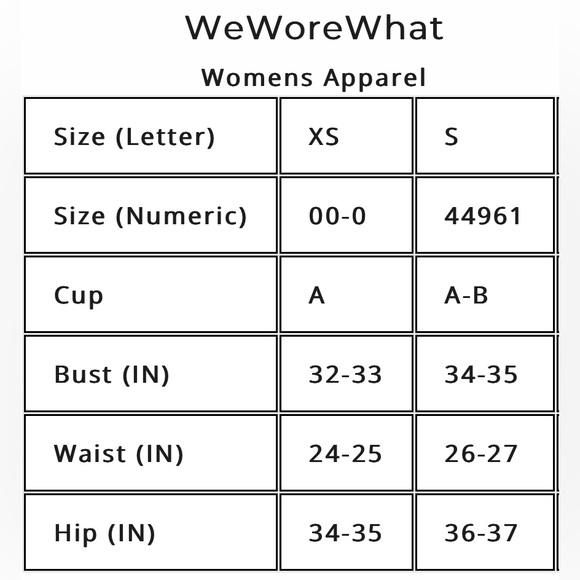 WeWoreWhat

Womens Apparel

| Size (Letter) | XS | S |
|---|---|---|
| Size (Numeric) | 00-0 | 44961 |
| Cup | A | A-B |
| Bust (IN) | 32-33 | 34-35 |
| Waist (IN) | 24-25 | 26-27 |
| Hip (IN) | 34-35 | 36-37 |